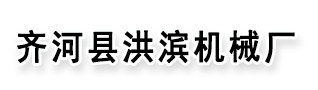 齐河县洪滨机械厂